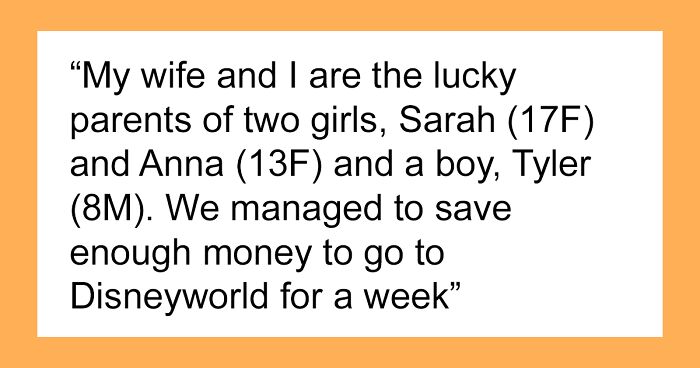 “My wife and I are the lucky parents of two girls, Sarah (17F) and Anna (13F) and a boy, Tyler (8M). We managed to save enough money to go to Disneyworld for a week”